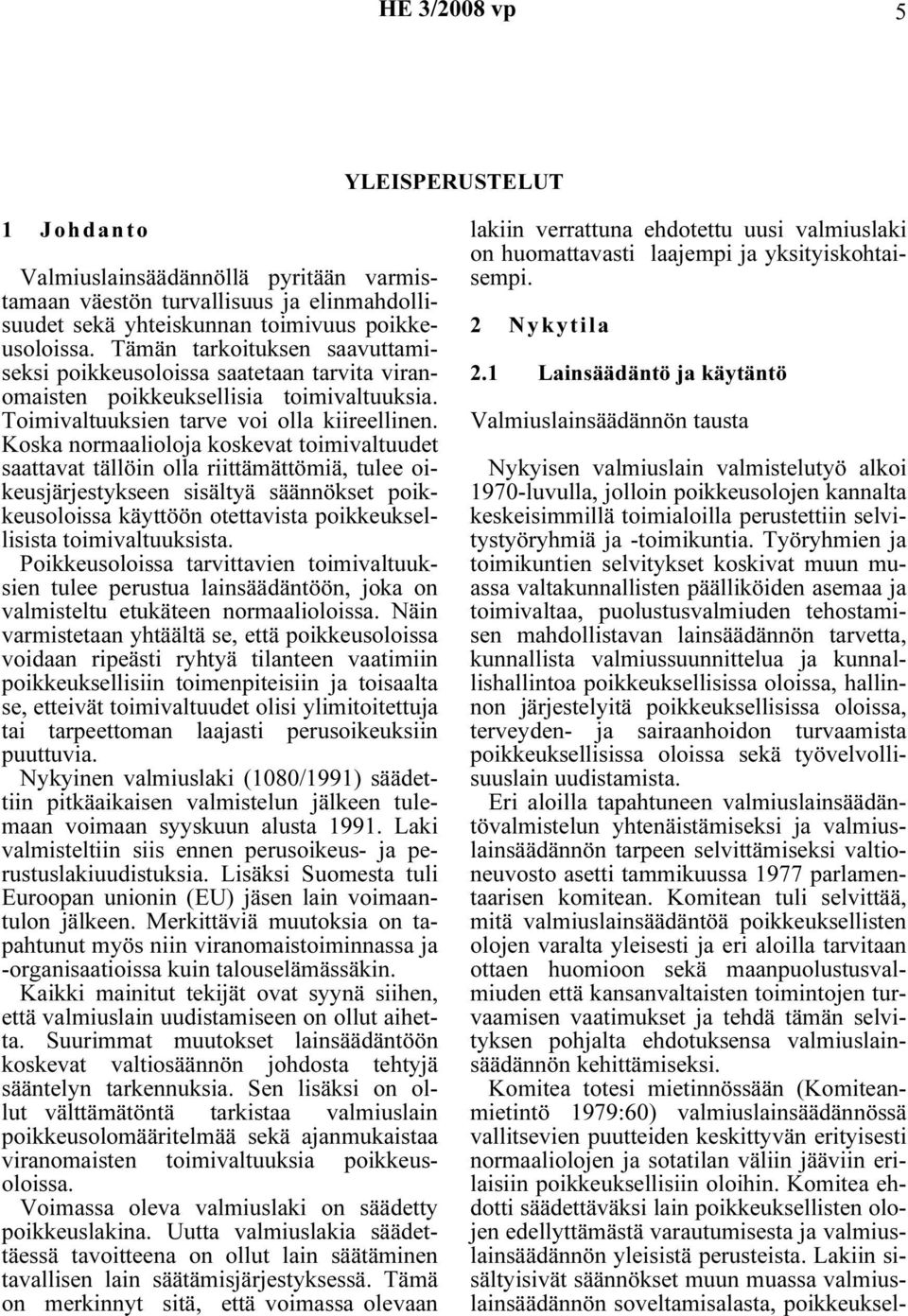 HE 3/2008 vp 5

YLEISPERUSTELUT

1 Johdanto

Valmiuslainsäädännöllä pyritään varmistamaan väestön turvallisuus ja elinmahdollisuudet sekä yhteiskunnan toimivuus poikkeusoloissa. Tämän tarkoituksen saavuttamiseksi poikkeusoloissa saatetaan tarvita viranomaisten poikkeuksellisia toimivaltuuksia. Toimivaltuuksien tarve voi olla kiireellinen. Koska normaalioloja koskevat toimivaltuudet saattavat tällöin olla riittämättömiä, tulee oikeusjärjestykseen sisältyä säännökset poikkeusoloissa käyttöön otettavista poikkeuksellisista toimivaltuuksista.

Poikkeusoloissa tarvittavien toimivaltuuksien tulee perustua lainsäädäntöön, joka on valmisteltu etukäteen normaalioloissa. Näin varmistetaan yhtäältä se, että poikkeusoloissa voidaan ripeästi ryhtyä tilanteen vaatimiin poikkeuksellisiin toimenpiteisiin ja toisaalta se, etteivät toimivaltuudet olisi ylimitoitettuja tai tarpeettoman laajasti perusoikeuksiin puuttuvia.

Nykyinen valmiuslaki (1080/1991) säädettiin pitkäaikaisen valmistelun jälkeen tulemaan voimaan syyskuun alusta 1991. Laki valmisteltiin siis ennen perusoikeus- ja perustuslakiuudistuksia. Lisäksi Suomesta tuli Euroopan unionin (EU) jäsen lain voimaantulon jälkeen. Merkittäviä muutoksia on tapahtunut myös niin viranomaistoiminnassa ja -organisaatioissa kuin talouselämässäkin.

Kaikki mainitut tekijät ovat syynä siihen, että valmiuslain uudistamiseen on ollut aihetta. Suurimmat muutokset lainsäädäntöön koskevat valtiosäännön johdosta tehtyjä sääntelyn tarkennuksia. Sen lisäksi on ollut välttämätöntä tarkistaa valmiuslain poikkeusolomääritelmää sekä ajanmukaistaa viranomaisten toimivaltuuksia poikkeusoloissa.

Voimassa oleva valmiuslaki on säädetty poikkeuslakina. Uutta valmiuslakia säädettäessä tavoitteena on ollut lain säätäminen tavallisen lain säätämisjärjestyksessä. Tämä on merkinnyt sitä, että voimassa olevaan lakiin verrattuna ehdotettu uusi valmiuslaki on huomattavasti laajempi ja yksityiskohtaisempi.

2 Nykytila

2.1 Lainsäädäntö ja käytäntö

Valmiuslainsäädännön tausta

Nykyisen valmiuslain valmistelutyö alkoi 1970-luvulla, jolloin poikkeusolojen kannalta keskeisimmillä toimialoilla perustettiin selvitystyöryhmiä ja -toimikuntia. Työryhmien ja toimikuntien selvitykset koskivat muun muassa valtakunnallisten päälliköiden asemaa ja toimivaltaa, puolustusvalmiuden tehostamisen mahdollistavan lainsäädännön tarvetta, kunnallista valmiussuunnittelua ja kunnallishallintoa poikkeuksellisissa oloissa, hallinnon järjestelyitä poikkeuksellisissa oloissa, terveyden- ja sairaanhoidon turvaamista poikkeuksellisissa oloissa sekä työvelvollisuuslain uudistamista.

Eri aloilla tapahtuneen valmiuslainsäädäntövalmistelun yhtenäistämiseksi ja valmiuslainsäädännön tarpeen selvittämiseksi valtioneuvosto asetti tammikuussa 1977 parlamentaarisen komitean. Komitean tuli selvittää, mitä valmiuslainsäädäntöä poikkeuksellisten olojen varalta yleisesti ja eri aloilla tarvitaan ottaen huomioon sekä maanpuolustusvalmiuden että kansanvaltaisten toimintojen turvaamisen vaatimukset ja tehdä tämän selvityksen pohjalta ehdotuksensa valmiuslainsäädännön kehittämiseksi.

Komitea totesi mietinnössään (Komiteanmietintö 1979:60) valmiuslainsäädännössä vallitsevien puutteiden keskittyvän erityisesti normaaliolojen ja sotatilan väliin jääviin erilaisiin poikkeuksellisiin oloihin. Komitea ehdotti säädettäväksi lain poikkeuksellisten olojen edellyttämästä varautumisesta ja valmiuslainsäädännön yleisistä perusteista. Lakiin sisältyisivät säännökset muun muassa valmiuslainsäädännön soveltamisalasta, poikkeuksel-